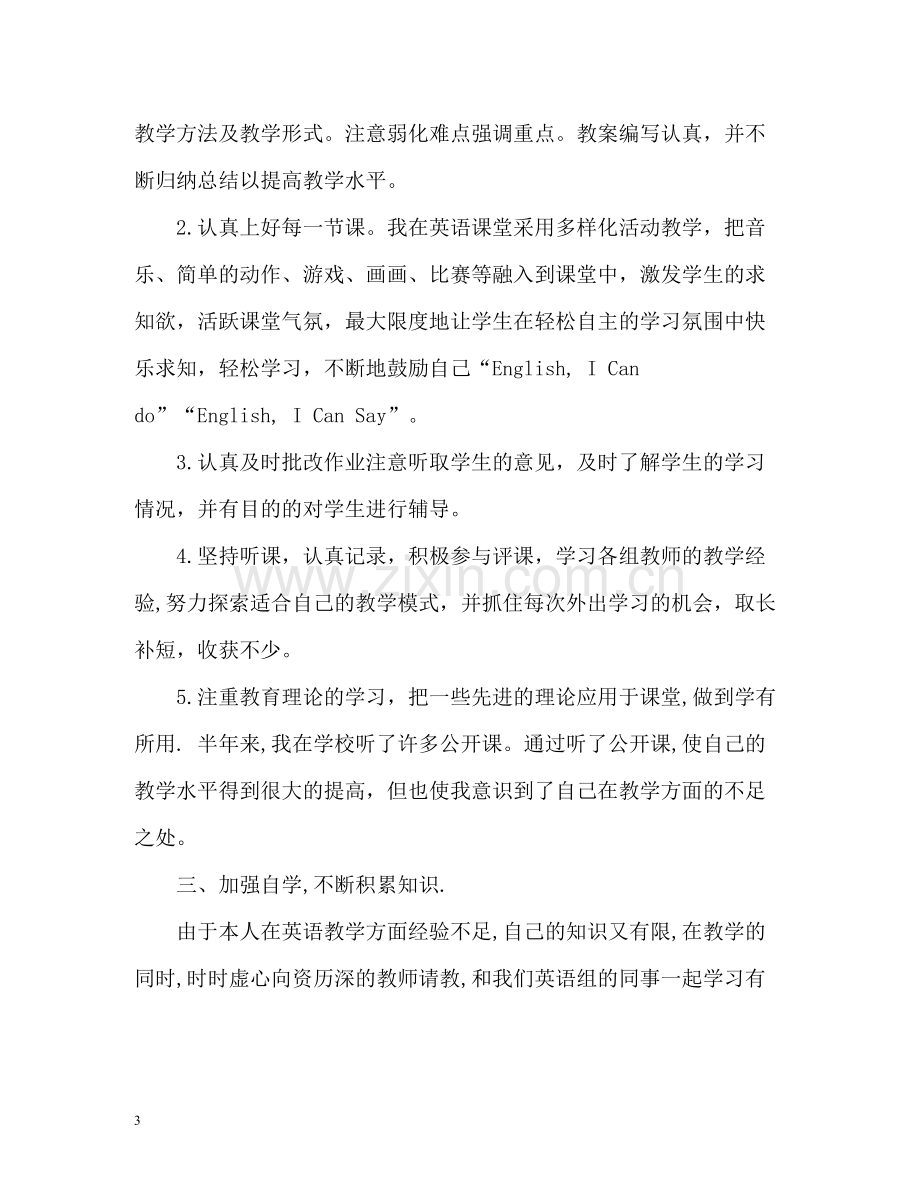 教学方法及教学形式。注意弱化难点强调重点。教案编写认真，并不断归纳总结以提高教学水平。

2.认真上好每一节课。我在英语课堂采用多样化活动教学，把音乐、简单的动作、游戏、画画、比赛等融入到课堂中，激发学生的求知欲，活跃课堂气氛，最大限度地让学生在轻松自主的学习氛围中快乐求知，轻松学习，不断地鼓励自己“English, I Can do”“English, I Can Say”。

3.认真及时批改作业注意听取学生的意见，及时了解学生的学习情况，并有目的的对学生进行辅导。

4.坚持听课，认真记录，积极参与评课，学习各组教师的教学经验,努力探索适合自己的教学模式，并抓住每次外出学习的机会，取长补短，收获不少。

5.注重教育理论的学习，把一些先进的理论应用于课堂，做到学有所用. 半年来,我在学校听了许多公开课。通过听了公开课,使自己的教学水平得到很大的提高，但也使我意识到了自己在教学方面的不足之处。

三、加强自学,不断积累知识.

由于本人在英语教学方面经验不足,自己的知识又有限,在教学的同时,时时虚心向资历深的教师请教,和我们英语组的同事一起学习有

3

www.zixin.com.cn